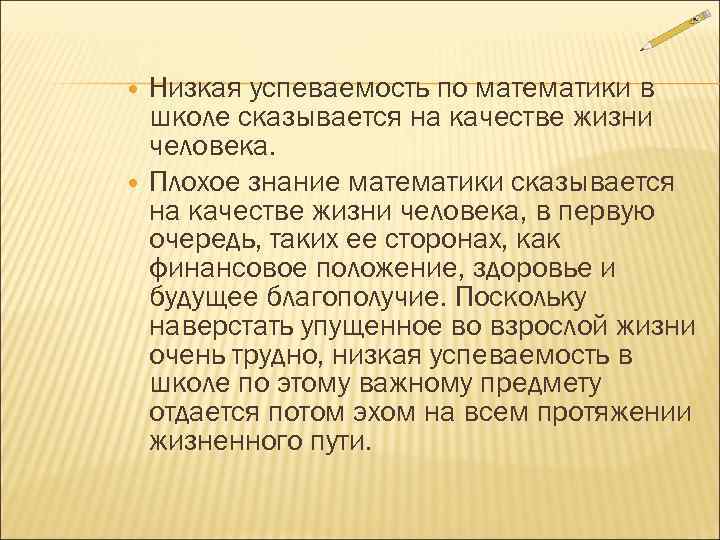 Низкая успеваемость по математики в школе сказывается на качестве жизни человека.

Плохое знание математики сказывается на качестве жизни человека, в первую очередь, таких ее сторонах, как финансовое положение, здоровье и будущее благополучие. Поскольку наверстать упущенное во взрослой жизни очень трудно, низкая успеваемость в школе по этому важному предмету отдается потом эхом на всем протяжении жизненного пути.